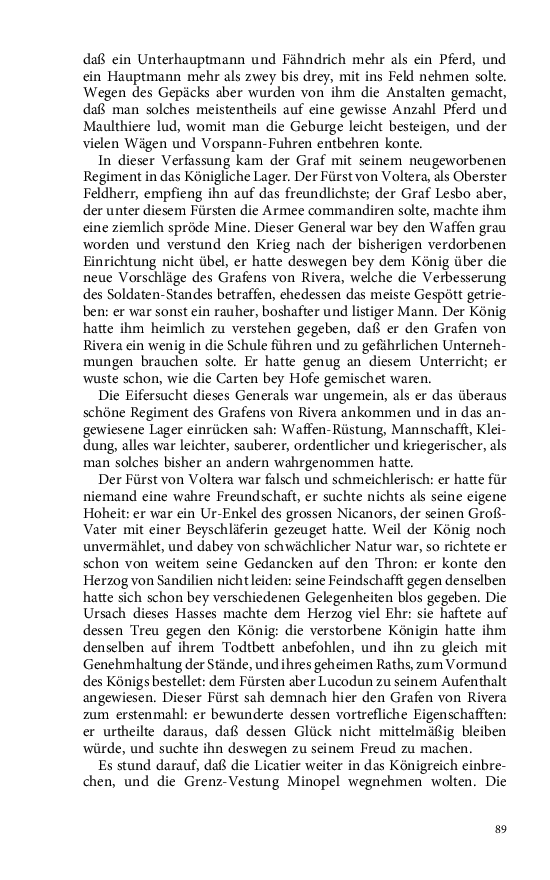 daß ein Unterhauptmann und Fähndrich mehr als ein Pferd, und ein Hauptmann mehr als zwey bis drey, mit ins Feld nehmen solte. Wegen des Gepäcks aber wurden von ihm die Anstalten gemacht, daß man solches meistentheils auf eine gewisse Anzahl Pferd und Maulthiere lud, womit man die Geburge leicht besteigen, und der vielen Wägen und Vorspann-Fuhren entbehren konte.

In dieser Verfassung kam der Graf mit seinem neugeworbenen Regiment in das Königliche Lager. Der Fürst von Voltera, als Oberster Feldherr, empfieng ihn auf das freundlichste; der Graf Lesbo aber, der unter diesem Fürsten die Armee commandiren solte, machte ihm eine ziemlich spröde Mine. Dieser General war bey den Waffen grau worden und verstund den Krieg nach der bisherigen verdorbenen Einrichtung nicht übel, er hatte deswegen bey dem König über die neue Vorschläge des Grafens von Rivera, welche die Verbesserung des Soldaten-Standes betraffen, ehedessen das meiste Gespött getrieben: er war sonst ein rauher, boshafter und listiger Mann. Der König hatte ihm heimlich zu verstehen gegeben, daß er den Grafen von Rivera ein wenig in die Schule führen und zu gefährlichen Unternehmungen brauchen solte. Er hatte genug an diesem Unterricht; er wuste schon, wie die Carten bey Hofe gemischet waren.

Die Eifersucht dieses Generals war ungemein, als er das überaus schöne Regiment des Grafens von Rivera ankommen und in das angewiesene Lager einrücken sah: Waffen-Rüstung, Mannschafft, Kleidung, alles war leichter, sauberer, ordentlicher und kriegerischer, als man solches bisher an andern wahrgenommen hatte.

Der Fürst von Voltera war falsch und schmeichlerisch: er hatte für niemand eine wahre Freundschaft, er suchte nichts als seine eigene Hoheit: er war ein Ur-Enkel des grossen Nicanors, der seinen Groß-Vater mit einer Beyschläferin gezeuget hatte. Weil der König noch unvermählet, und dabey von schwächlicher Natur war, so richtete er schon von weitem seine Gedancken auf den Thron: er konte den Herzog von Sandilien nicht leiden: seine Feindschafft gegen denselben hatte sich schon bey verschiedenen Gelegenheiten blos gegeben. Die Ursach dieses Hasses machte dem Herzog viel Ehr: sie haftete auf dessen Treu gegen den König: die verstorbene Königin hatte ihm denselben auf ihrem Todtbett anbefohlen, und ihn zu gleich mit Genehmhaltung der Stände, und ihres geheimen Raths, zum Vormund des Königs bestellet: dem Fürsten aber Lucodun zu seinem Aufenthalt angewiesen. Dieser Fürst sah demnach hier den Grafen von Rivera zum erstenmahl: er bewunderte dessen vortrefliche Eigenschafften: er urtheilte daraus, daß dessen Glück nicht mittelmäßig bleiben würde, und suchte ihn deswegen zu seinem Freud zu machen.

Es stund darauf, daß die Licatier weiter in das Königreich einbrechen, und die Grenz-Vestung Minopel wegnehmen wolten. Die

89